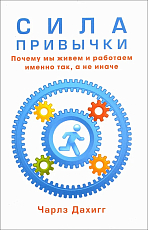 СИЛА
ПРИВЫЧКИ

Почему мы живем и работаем именно так, а не иначе

Чарлз Дахигг